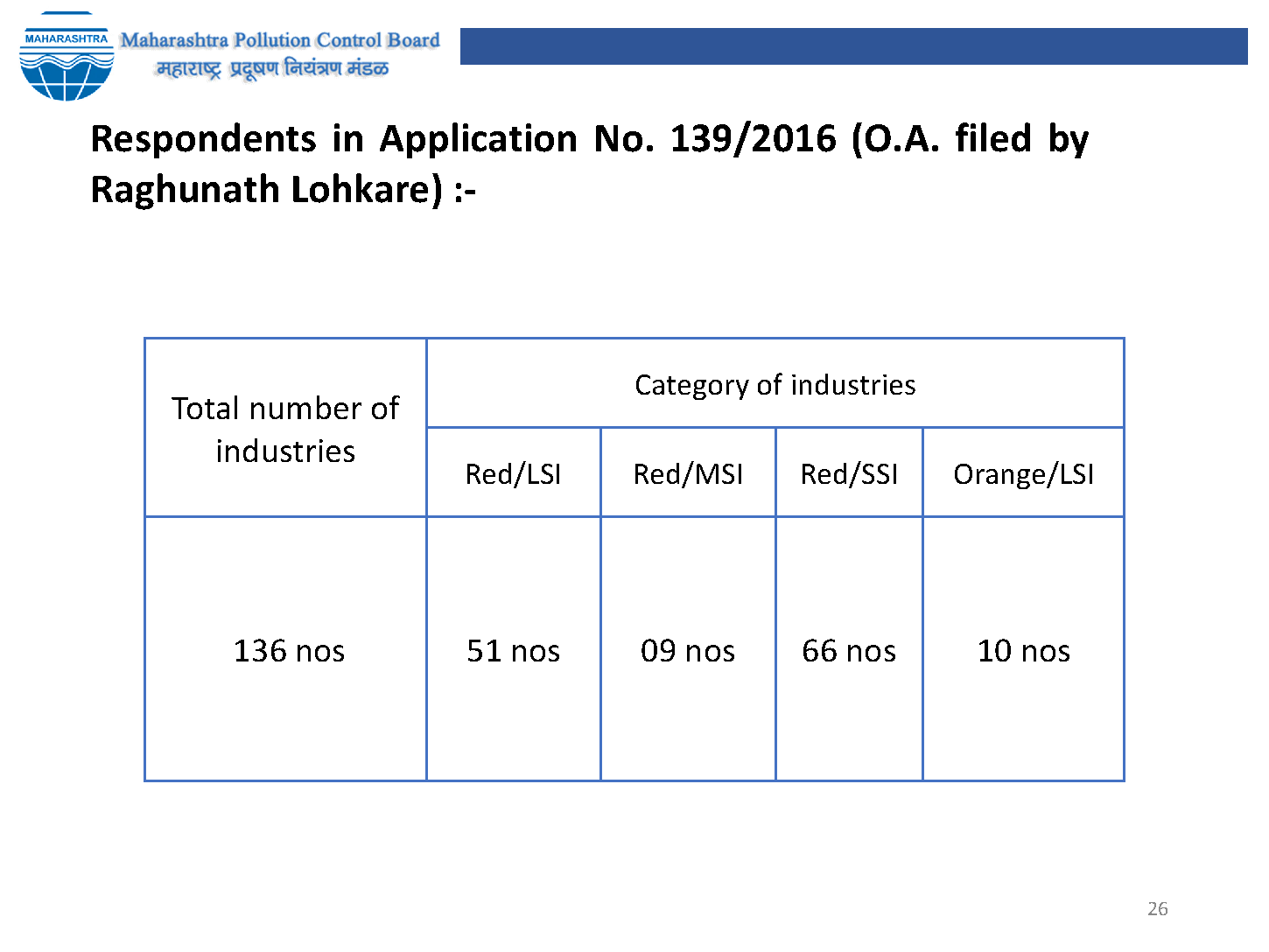 MAHARASHTRA
Maharashtra Pollution Control Board
महाराष्ट्र प्रदूषण नियंत्रण मंडळ

Respondents in Application No. 139/2016 (O.A. filed by Raghunath Lohkare) :-

| Total number of industries | Category of industries | | | |
|---|---|---|---|---|
| | Red/LSI | Red/MSI | Red/SSI | Orange/LSI |
| 136 nos | 51 nos | 09 nos | 66 nos | 10 nos |

26